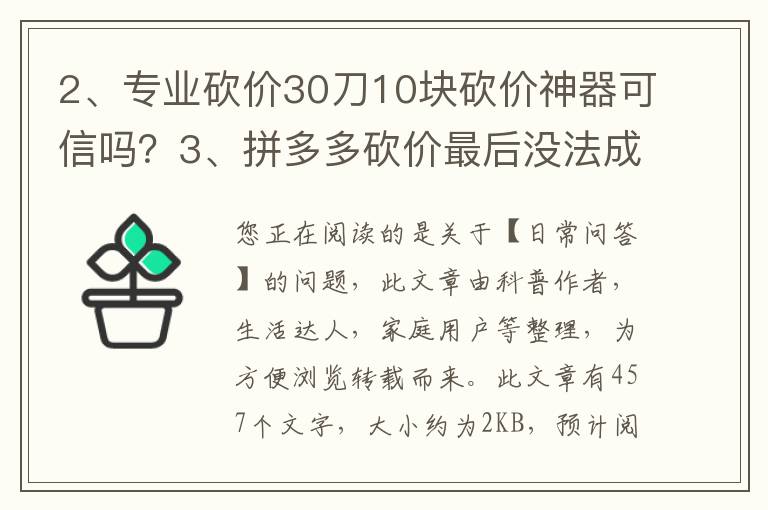 2、专业砍价30刀10块砍价神器可信吗？3、拼多多砍价最后没法成

您正在阅读的是关于【日常问答】的问题，此文章由科普作者，生活达人，家庭用户等整理，为方便浏览转载而来。此文章有457个文字，大小约为2KB，预计阅